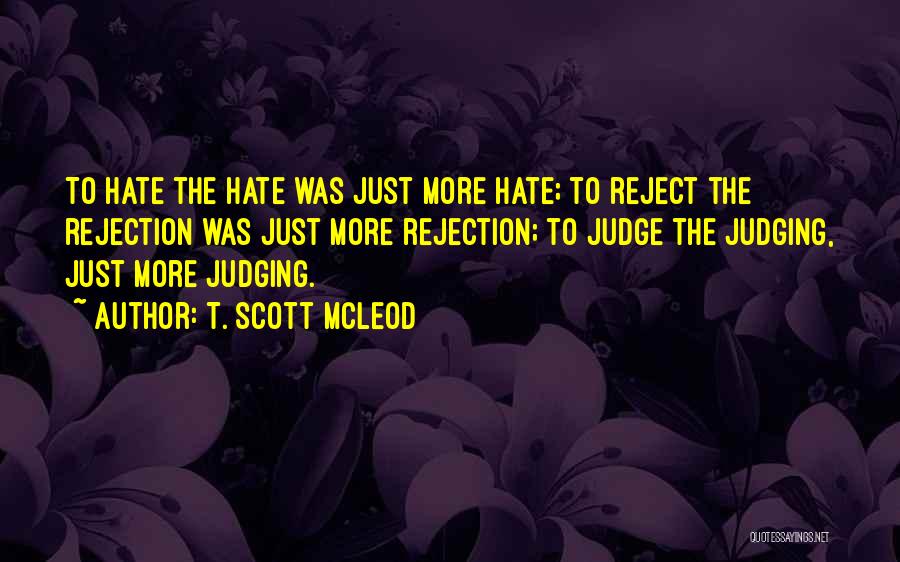 TO HATE THE HATE WAS JUST MORE HATE; TO REJECT THE REJECTION WAS JUST MORE REJECTION; TO JUDGE THE JUDGING, JUST MORE JUDGING.

~ AUTHOR: T. SCOTT MCLEOD

QUOTESSAYINGS.NET